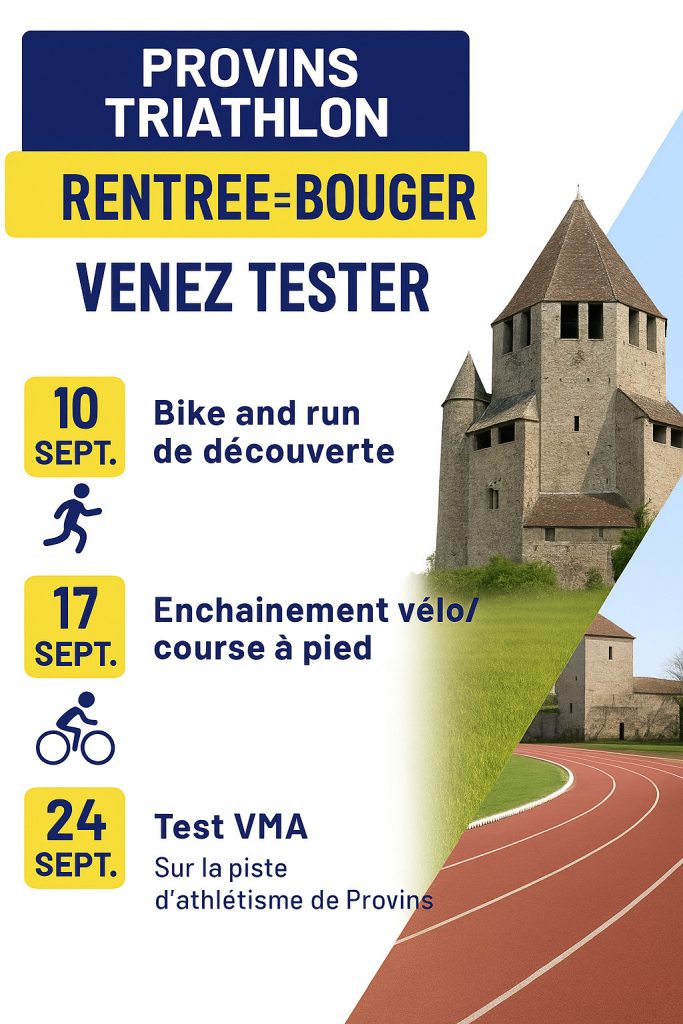 PROVINS TRIATHLON

RENTREE=BOUGER

VENEZ TESTER

10 SEPT.

Bike and run de découverte

17 SEPT.

Enchainement vélo/ course à pied

24 SEPT.

Test VMA

Sur la piste d'athlétisme de Provins